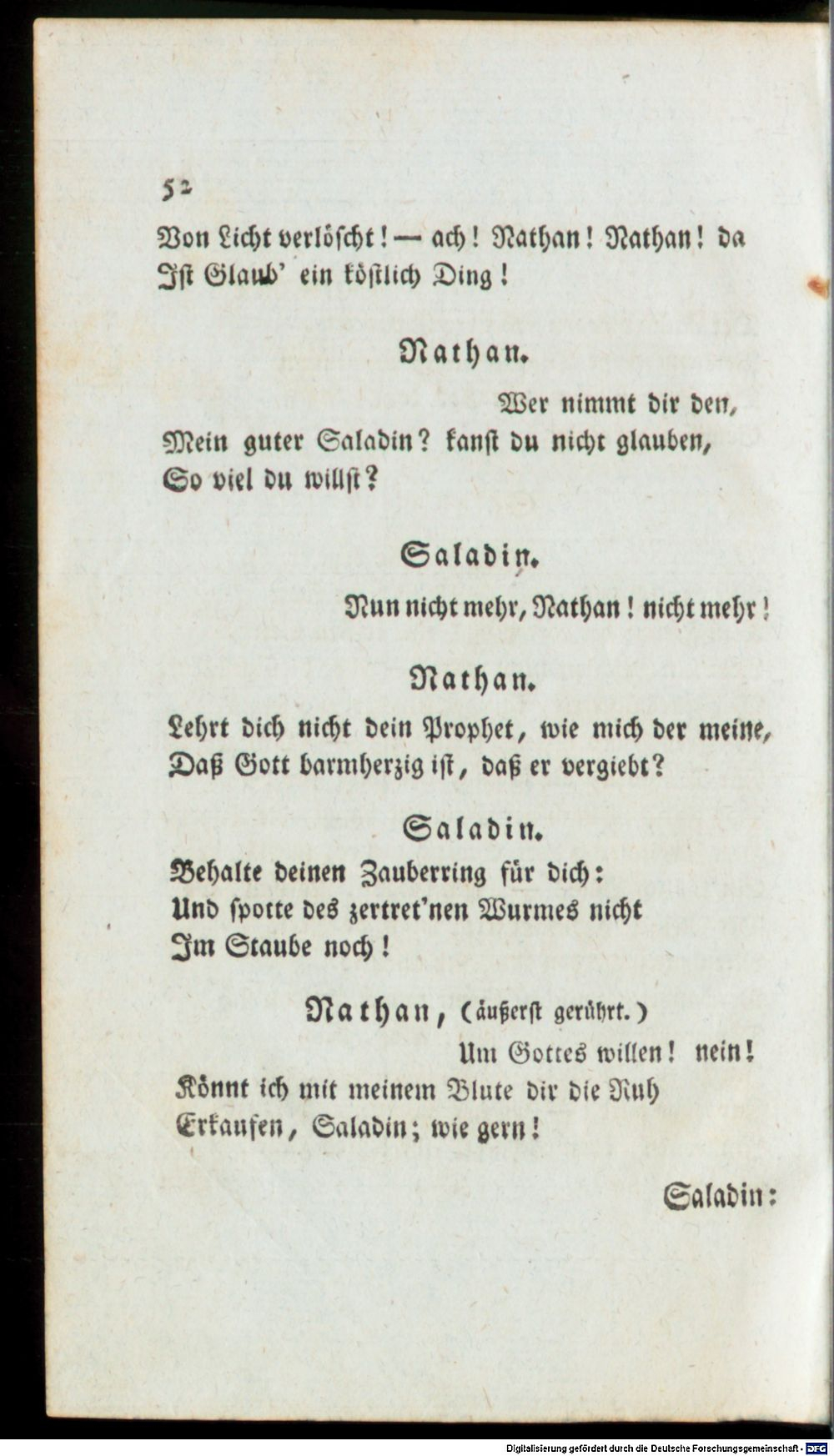 52

Von Licht verlöscht! — ach! Nathan! Nathan! da
Ist Glaub' ein köstlich Ding!

Nathan.

Wer nimmt dir den,
Mein guter Saladin? kanst du nicht glauben,
So viel du willst?

Saladin.

Nun nicht mehr, Nathan! nicht mehr!

Nathan.

Lehrt dich nicht dein Prophet, wie mich der meine,
Daß Gott barmherzig ist, daß er vergiebt?

Saladin.

Behalte deinen Zauberring für dich:
Und spotte des zertret'nen Wurmes nicht
Im Staube noch!

Nathan, (äußerst gerührt.)

Um Gottes willen! nein!
Könnt ich mit meinem Blute dir die Ruh
Erkaufen, Saladin; wie gern!

Saladin:

Digitalisierung gefördert durch die Deutsche Forschungsgemeinschaft - DFG